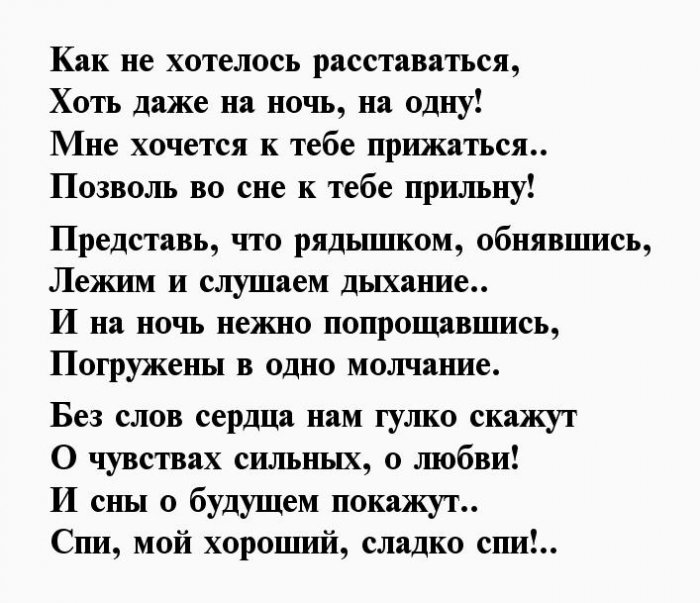 Как не хотелось расставаться,
Хоть даже на ночь, на одну!
Мне хочется к тебе прижаться..
Позволь во сне к тебе прильну!

Представь, что рядышком, обнявшись,
Лежим и слушаем дыхание..
И на ночь нежно попрощавшись,
Погружены в одно молчание.

Без слов сердца нам гулко скажут
О чувствах сильных, о любви!
И сны о будущем покажут..
Спи, мой хороший, сладко спи!..